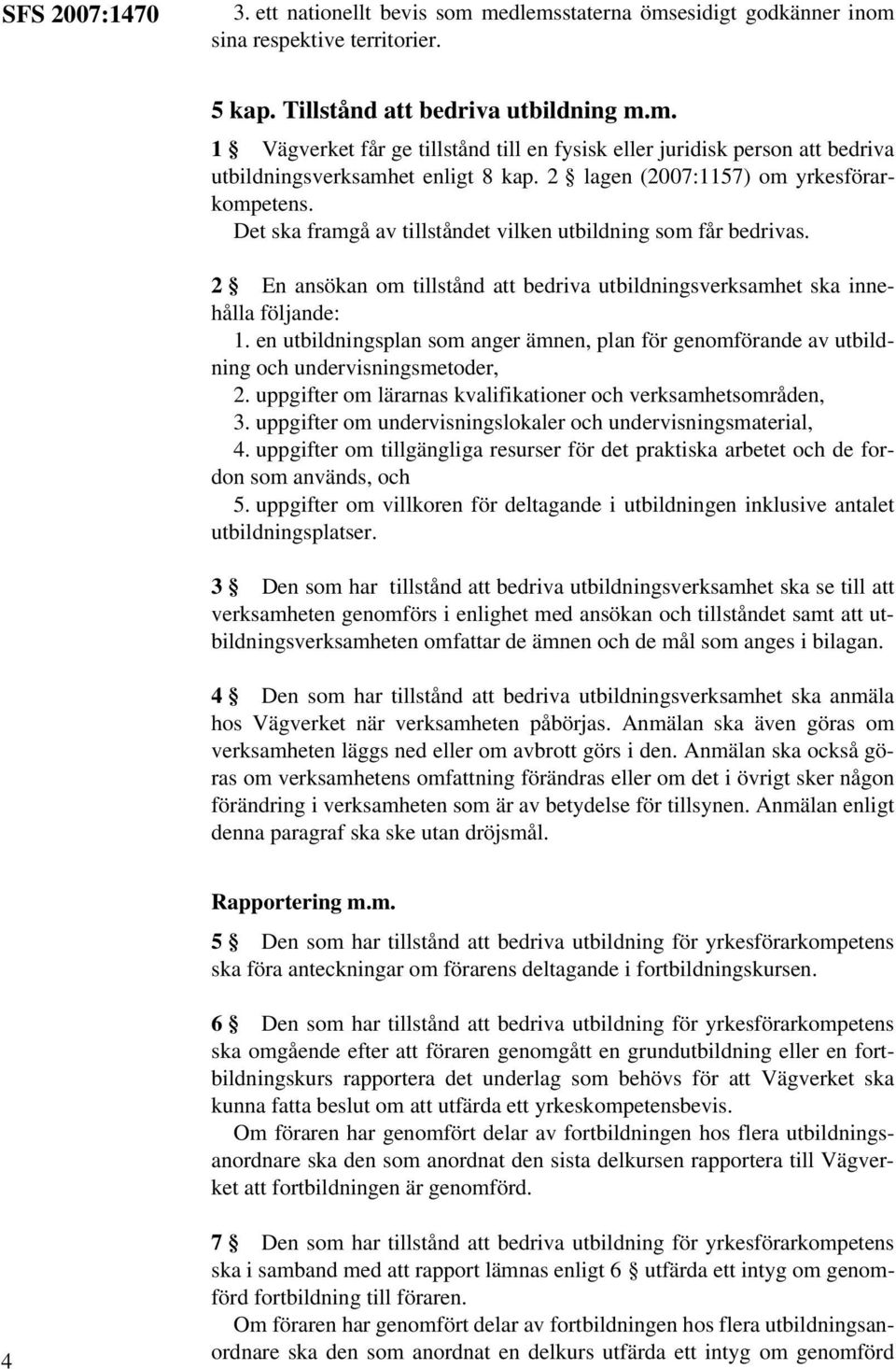 SFS 2007:1470

3. ett nationellt bevis som medlemsstaterna ömsesidigt godkänner inom sina respektive territorier.

5 kap. Tillstånd att bedriva utbildning m.m.

1 § Vägverket får ge tillstånd till en fysisk eller juridisk person att bedriva utbildningsverksamhet enligt 8 kap. 2 § lagen (2007:1157) om yrkesförarkompetens.
Det ska framgå av tillståndet vilken utbildning som får bedrivas.

2 § En ansökan om tillstånd att bedriva utbildningsverksamhet ska innehålla följande:
1. en utbildningsplan som anger ämnen, plan för genomförande av utbildning och undervisningsmetoder,
2. uppgifter om lärarnas kvalifikationer och verksamhetsområden,
3. uppgifter om undervisningslokaler och undervisningsmaterial,
4. uppgifter om tillgängliga resurser för det praktiska arbetet och de fordon som används, och
5. uppgifter om villkoren för deltagande i utbildningen inklusive antalet utbildningsplatser.

3 § Den som har tillstånd att bedriva utbildningsverksamhet ska se till att verksamheten genomförs i enlighet med ansökan och tillståndet samt att utbildningsverksamheten omfattar de ämnen och de mål som anges i bilagan.

4 § Den som har tillstånd att bedriva utbildningsverksamhet ska anmäla hos Vägverket när verksamheten påbörjas. Anmälan ska även göras om verksamheten läggs ned eller om avbrott görs i den. Anmälan ska också göras om verksamhetens omfattning förändras eller om det i övrigt sker någon förändring i verksamheten som är av betydelse för tillsynen. Anmälan enligt denna paragraf ska ske utan dröjsmål.

Rapportering m.m.

5 § Den som har tillstånd att bedriva utbildning för yrkesförarkompetens ska föra anteckningar om förarens deltagande i fortbildningskursen.

6 § Den som har tillstånd att bedriva utbildning för yrkesförarkompetens ska omgående efter att föraren genomgått en grundutbildning eller en fortbildningskurs rapportera det underlag som behövs för att Vägverket ska kunna fatta beslut om att utfärda ett yrkeskompetensbevis.
Om föraren har genomfört delar av fortbildningen hos flera utbildningsanordnare ska den som anordnat den sista delkursen rapportera till Vägverket att fortbildningen är genomförd.

7 § Den som har tillstånd att bedriva utbildning för yrkesförarkompetens ska i samband med att rapport lämnas enligt 6 § utfärda ett intyg om genomförd fortbildning till föraren.
Om föraren har genomfört delar av fortbildningen hos flera utbildningsanordnare ska den som anordnat en delkurs utfärda ett intyg om genomförd

4